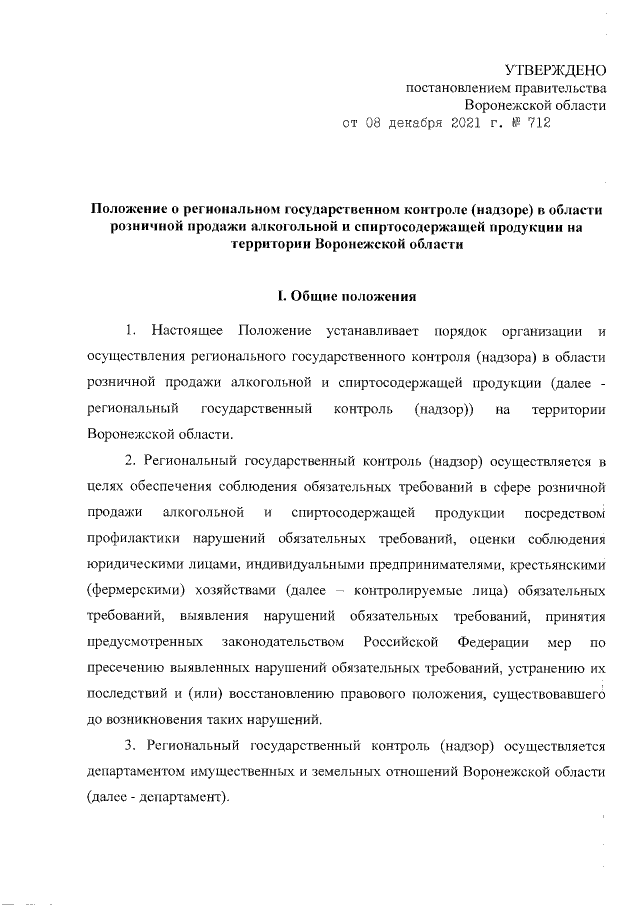 УТВЕРЖДЕНО
постановлением правительства
Воронежской области
от 08 декабря 2021 г. № 712

Положение о региональном государственном контроле (надзоре) в области розничной продажи алкогольной и спиртосодержащей продукции на территории Воронежской области

I. Общие положения

1. Настоящее Положение устанавливает порядок организации и осуществления регионального государственного контроля (надзора) в области розничной продажи алкогольной и спиртосодержащей продукции (далее - региональный государственный контроль (надзор)) на территории Воронежской области.

2. Региональный государственный контроль (надзор) осуществляется в целях обеспечения соблюдения обязательных требований в сфере розничной продажи алкогольной и спиртосодержащей продукции посредством профилактики нарушений обязательных требований, оценки соблюдения юридическими лицами, индивидуальными предпринимателями, крестьянскими (фермерскими) хозяйствами (далее – контролируемые лица) обязательных требований, выявления нарушений обязательных требований, принятия предусмотренных законодательством Российской Федерации мер по пресечению выявленных нарушений обязательных требований, устранению их последствий и (или) восстановлению правового положения, существовавшего до возникновения таких нарушений.

3. Региональный государственный контроль (надзор) осуществляется департаментом имущественных и земельных отношений Воронежской области (далее - департамент).